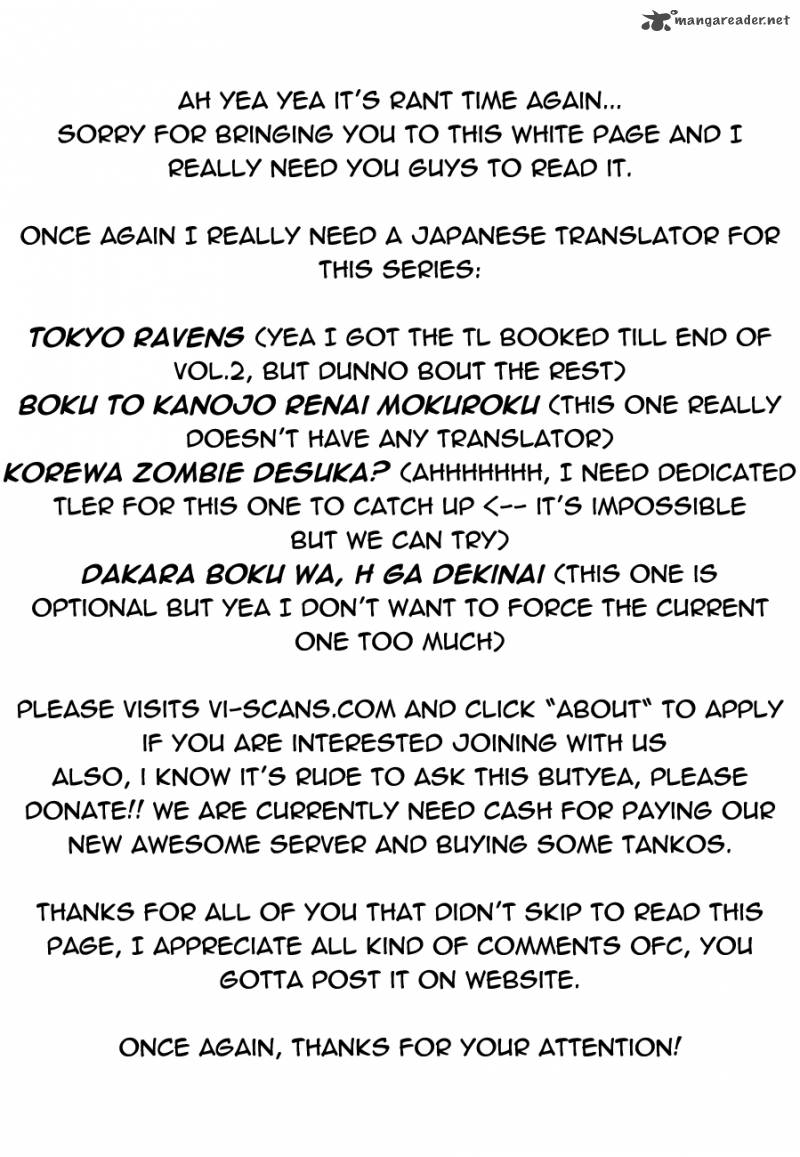 mangareader.net

AH YEA YEA IT'S RANT TIME AGAIN... SORRY FOR BRINGING YOU TO THIS WHITE PAGE AND I REALLY NEED YOU GUYS TO READ IT.

ONCE AGAIN I REALLY NEED A JAPANESE TRANSLATOR FOR THIS SERIES:

TOKYO RAVENS (YEA I GOT THE TL BOOKED TILL END OF VOL.2, BUT DUNNO BOUT THE REST)
BOKU TO KANOJO RENAI MOKUROKU (THIS ONE REALLY DOESN'T HAVE ANY TRANSLATOR)
KOREWA ZOMBIE DESUKA? (AHHHHHHH, I NEED DEDICATED TLER FOR THIS ONE TO CATCH UP <-- IT'S IMPOSSIBLE BUT WE CAN TRY)
DAKARA BOKU WA, H GA DEKINAI (THIS ONE IS OPTIONAL BUT YEA I DON'T WANT TO FORCE THE CURRENT ONE TOO MUCH)

PLEASE VISITS VI-SCANS.COM AND CLICK "ABOUT" TO APPLY IF YOU ARE INTERESTED JOINING WITH US
ALSO, I KNOW IT'S RUDE TO ASK THIS BUTYEA, PLEASE DONATE!! WE ARE CURRENTLY NEED CASH FOR PAYING OUR NEW AWESOME SERVER AND BUYING SOME TANKOS.

THANKS FOR ALL OF YOU THAT DIDN'T SKIP TO READ THIS PAGE, I APPRECIATE ALL KIND OF COMMENTS OFC, YOU GOTTA POST IT ON WEBSITE.

ONCE AGAIN, THANKS FOR YOUR ATTENTION!